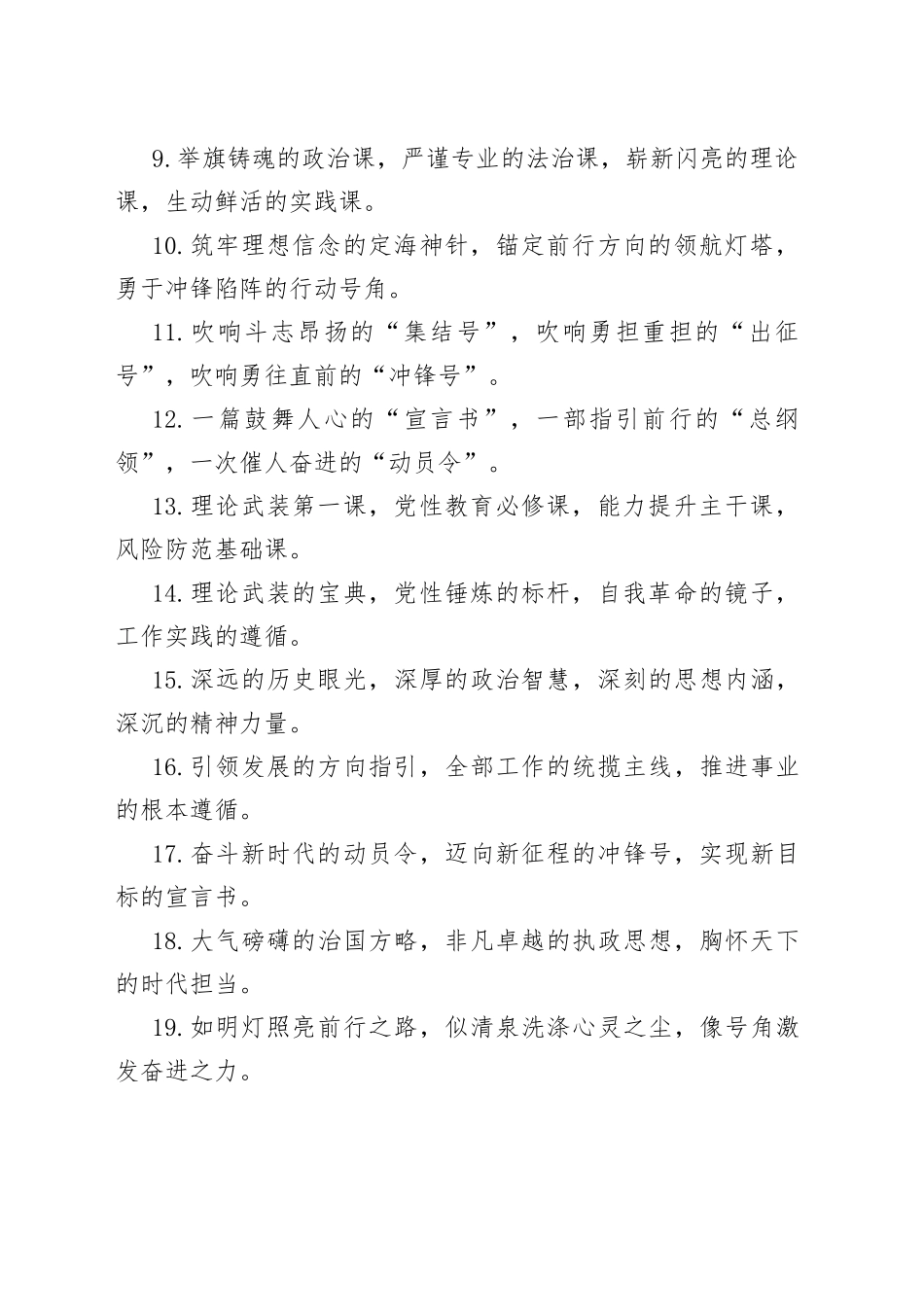 9.举旗铸魂的政治课，严谨专业的法治课，崭新闪亮的理论课，生动鲜活的实践课。

10.筑牢理想信念的定海神针，锚定前行方向的领航灯塔，勇于冲锋陷阵的行动号角。

11.吹响斗志昂扬的“集结号”，吹响勇担重担的“出征号”，吹响勇往直前的“冲锋号”。

12.一篇鼓舞人心的“宣言书”，一部指引前行的“总纲领”，一次催人奋进的“动员令”。

13.理论武装第一课，党性教育必修课，能力提升主干课，风险防范基础课。

14.理论武装的宝典，党性锤炼的标杆，自我革命的镜子，工作实践的遵循。

15.深远的历史眼光，深厚的政治智慧，深刻的思想内涵，深沉的精神力量。

16.引领发展的方向指引，全部工作的统揽主线，推进事业的根本遵循。

17.奋斗新时代的动员令，迈向新征程的冲锋号，实现新目标的宣言书。

18.大气磅礴的治国方略，非凡卓越的执政思想，胸怀天下的时代担当。

19.如明灯照亮前行之路，似清泉洗涤心灵之尘，像号角激发奋进之力。